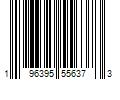 1 96395 55637 3